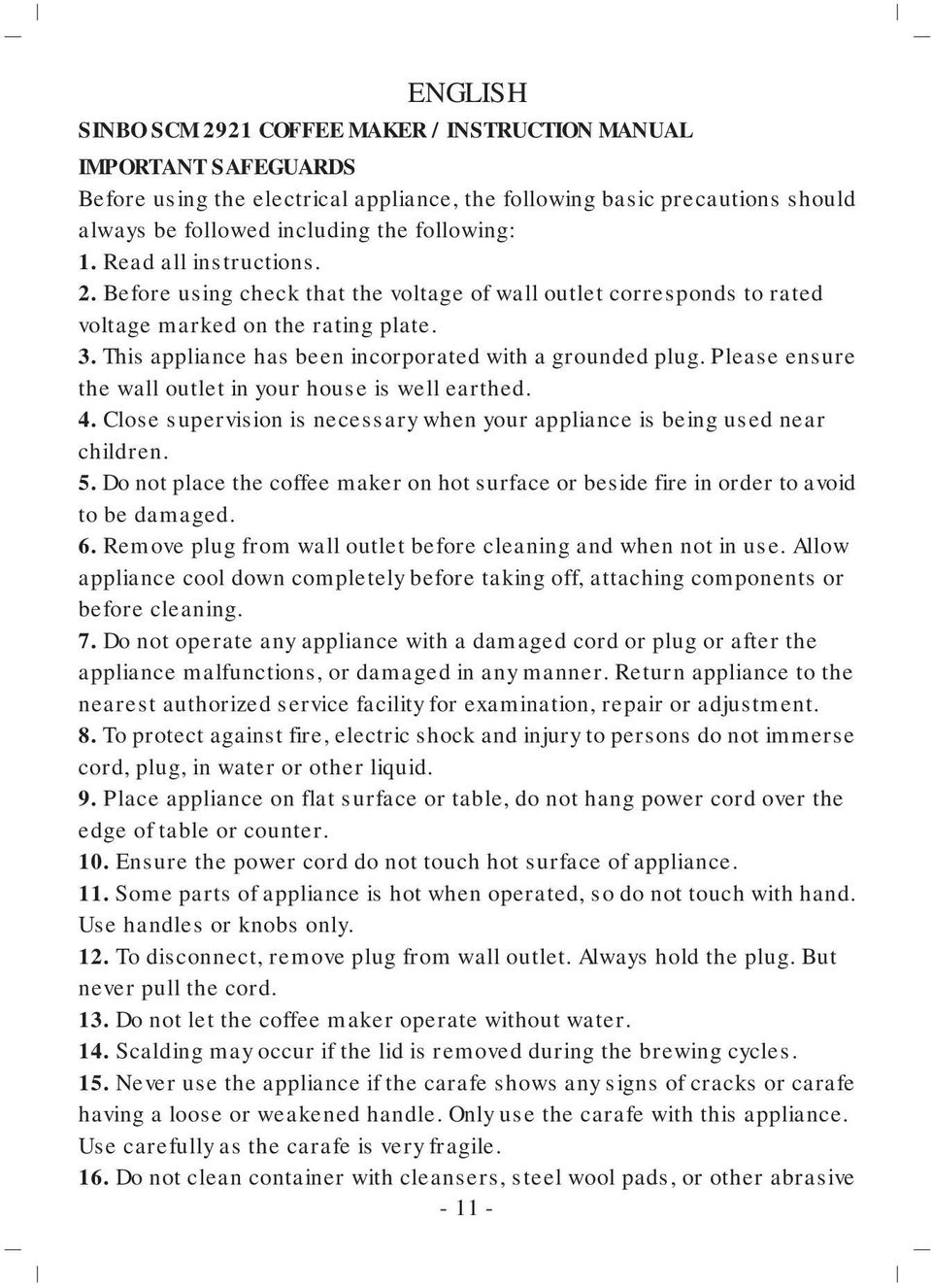 ENGLISH

SINBO SCM 2921 COFFEE MAKER / INSTRUCTION MANUAL

IMPORTANT SAFEGUARDS

Before using the electrical appliance, the following basic precautions should always be followed including the following:

1. Read all instructions.

2. Before using check that the voltage of wall outlet corresponds to rated voltage marked on the rating plate.

3. This appliance has been incorporated with a grounded plug. Please ensure the wall outlet in your house is well earthed.

4. Close supervision is necessary when your appliance is being used near children.

5. Do not place the coffee maker on hot surface or beside fire in order to avoid to be damaged.

6. Remove plug from wall outlet before cleaning and when not in use. Allow appliance cool down completely before taking off, attaching components or before cleaning.

7. Do not operate any appliance with a damaged cord or plug or after the appliance malfunctions, or damaged in any manner. Return appliance to the nearest authorized service facility for examination, repair or adjustment.

8. To protect against fire, electric shock and injury to persons do not immerse cord, plug, in water or other liquid.

9. Place appliance on flat surface or table, do not hang power cord over the edge of table or counter.

10. Ensure the power cord do not touch hot surface of appliance.

11. Some parts of appliance is hot when operated, so do not touch with hand. Use handles or knobs only.

12. To disconnect, remove plug from wall outlet. Always hold the plug. But never pull the cord.

13. Do not let the coffee maker operate without water.

14. Scalding may occur if the lid is removed during the brewing cycles.

15. Never use the appliance if the carafe shows any signs of cracks or carafe having a loose or weakened handle. Only use the carafe with this appliance. Use carefully as the carafe is very fragile.

16. Do not clean container with cleansers, steel wool pads, or other abrasive

- 11 -